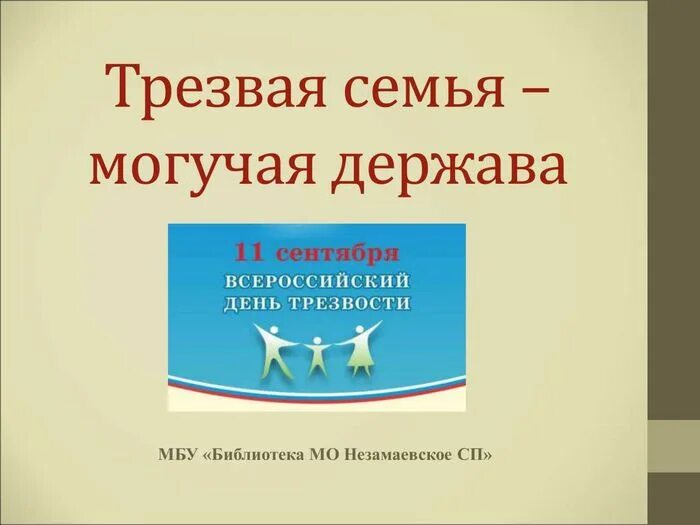 Трезвая семья – могучая держава

11 сентября
ВСЕРОССИЙСКИЙ ДЕНЬ ТРЕЗВОСТИ

МБУ «Библиотека МО Незамаевское СП»